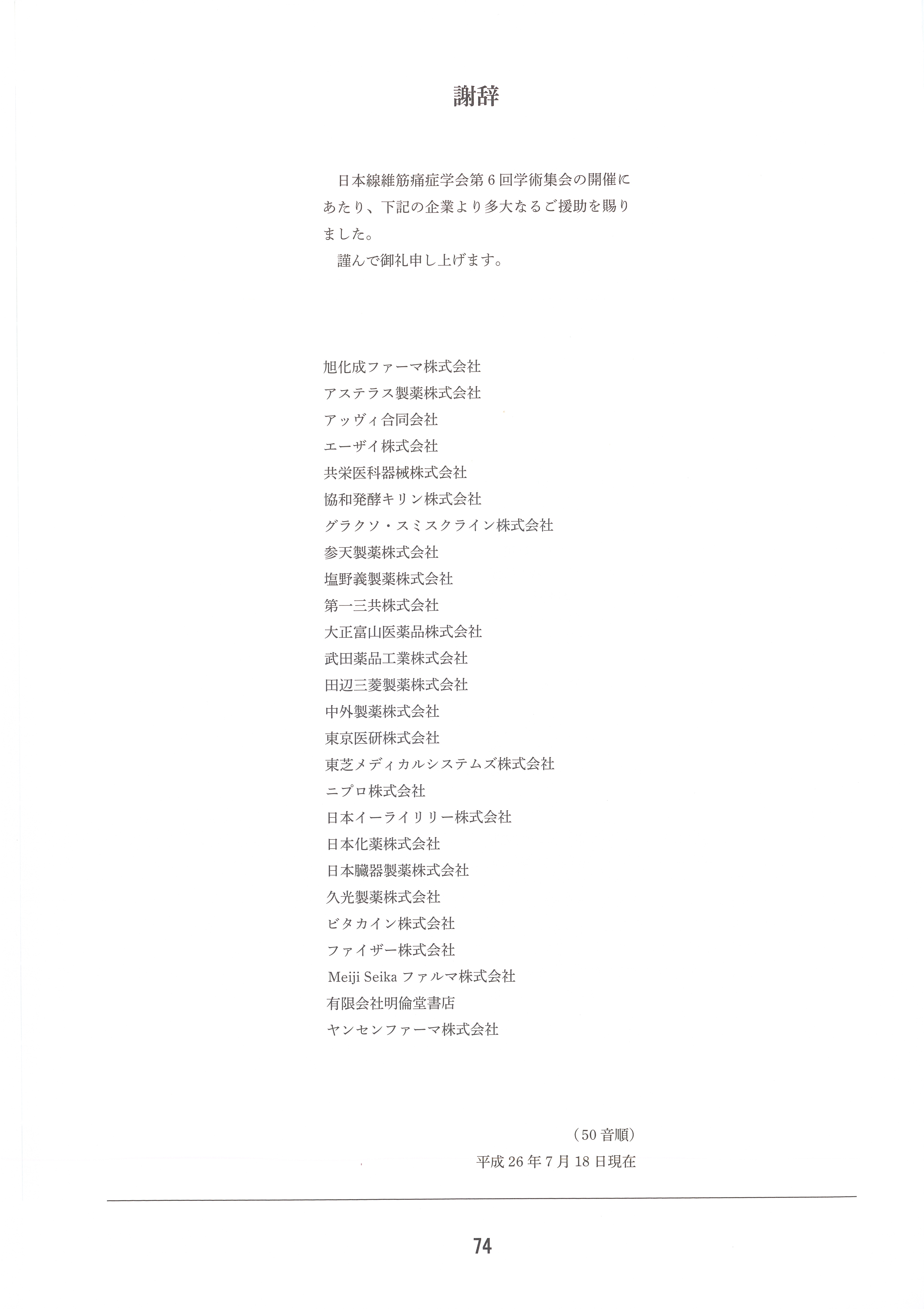 謝辞

日本線維筋痛症学会第6回学術集会の開催にあたり、下記の企業より多大なるご援助を賜りました。
謹んで御礼申し上げます。

旭化成ファーマ株式会社
アステラス製薬株式会社
アッヴィ合同会社
エーザイ株式会社
共栄医科器械株式会社
協和発酵キリン株式会社
グラクソ・スミスクライン株式会社
参天製薬株式会社
塩野義製薬株式会社
第一三共株式会社
大正富山医薬品株式会社
武田薬品工業株式会社
田辺三菱製薬株式会社
中外製薬株式会社
東京医研株式会社
東芝メディカルシステムズ株式会社
ニプロ株式会社
日本イーライリリー株式会社
日本化薬株式会社
日本臓器製薬株式会社
久光製薬株式会社
ビタカイン株式会社
ファイザー株式会社
Meiji Seika ファルマ株式会社
有限会社明倫堂書店
ヤンセンファーマ株式会社

（50音順）
平成26年7月18日現在

74